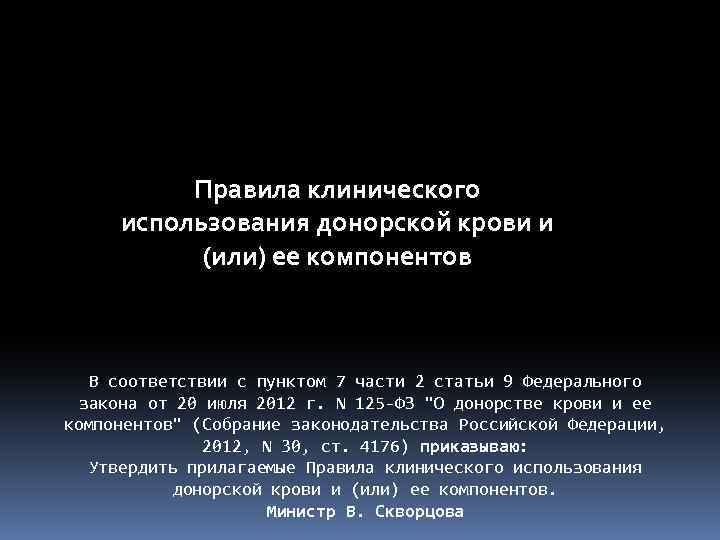 Правила клинического использования донорской крови и (или) ее компонентов

В соответствии с пунктом 7 части 2 статьи 9 Федерального закона от 20 июля 2012 г. N 125-ФЗ "О донорстве крови и ее компонентов" (Собрание законодательства Российской Федерации, 2012, N 30, ст. 4176) приказываю:
Утвердить прилагаемые Правила клинического использования донорской крови и (или) ее компонентов.
Министр В. Скворцова